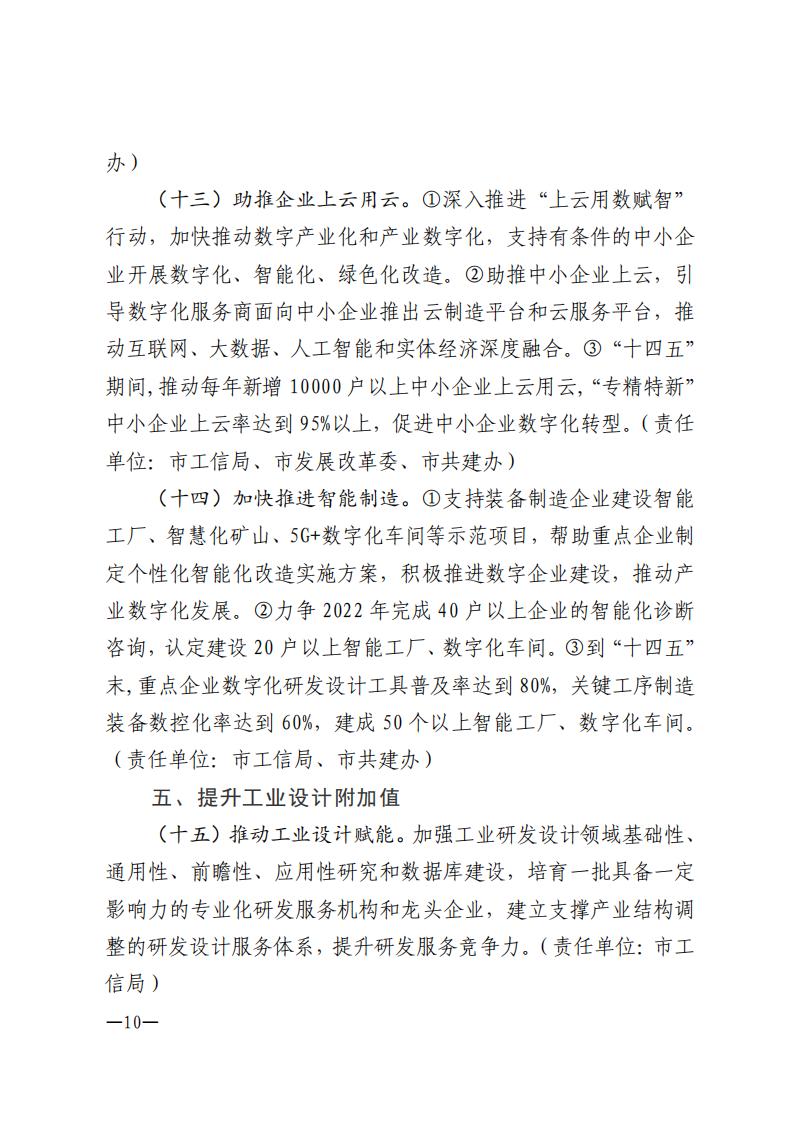 办）

（十三）助推企业上云用云。①深入推进“上云用数赋智”行动，加快推动数字产业化和产业数字化，支持有条件的中小企业开展数字化、智能化、绿色化改造。②助推中小企业上云，引导数字化服务商面向中小企业推出云制造平台和云服务平台，推动互联网、大数据、人工智能和实体经济深度融合。③“十四五”期间，推动每年新增10000户以上中小企业上云用云，“专精特新”中小企业上云率达到95%以上，促进中小企业数字化转型。（责任单位：市工信局、市发展改革委、市共建办）

（十四）加快推进智能制造。①支持装备制造企业建设智能工厂、智慧化矿山、5G+数字化车间等示范项目，帮助重点企业制定个性化智能化改造实施方案，积极推进数字企业建设，推动产业数字化发展。②力争2022年完成40户以上企业的智能化诊断咨询，认定建设20户以上智能工厂、数字化车间。③到“十四五”末，重点企业数字化研发设计工具普及率达到80%，关键工序制造装备数控化率达到60%，建成50个以上智能工厂、数字化车间。（责任单位：市工信局、市共建办）

五、提升工业设计附加值

（十五）推动工业设计赋能。加强工业研发设计领域基础性、通用性、前瞻性、应用性研究和数据库建设，培育一批具备一定影响力的专业化研发服务机构和龙头企业，建立支撑产业结构调整的研发设计服务体系，提升研发服务竞争力。（责任单位：市工信局）

—10—